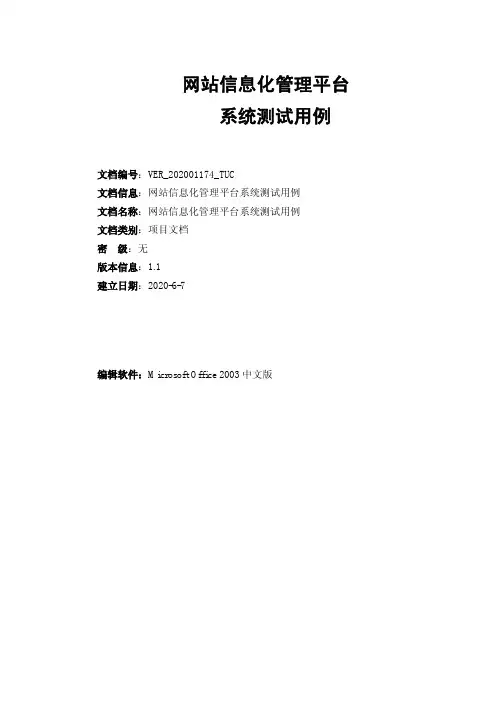 网站信息化管理平台
系统测试用例

文档编号：VER_202001174_TUC
文档信息：网站信息化管理平台系统测试用例
文档名称：网站信息化管理平台系统测试用例
文档类别：项目文档
密　级：无
版本信息：1.1
建立日期：2020-6-7

编辑软件：Microsoft Office 2003 中文版